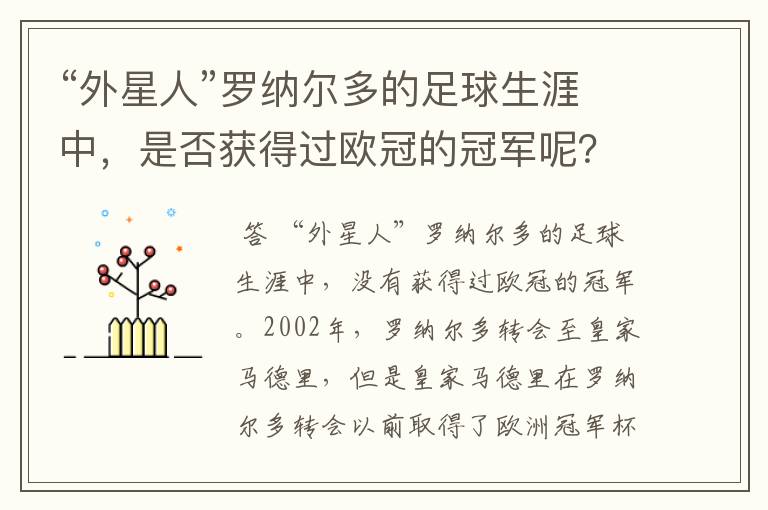 “外星人”罗纳尔多的足球生涯中，是否获得过欧冠的冠军呢？

答 “外星人”罗纳尔多的足球生涯中，没有获得过欧冠的冠军。2002年，罗纳尔多转会至皇家马德里，但是皇家马德里在罗纳尔多转会以前取得了欧洲冠军杯